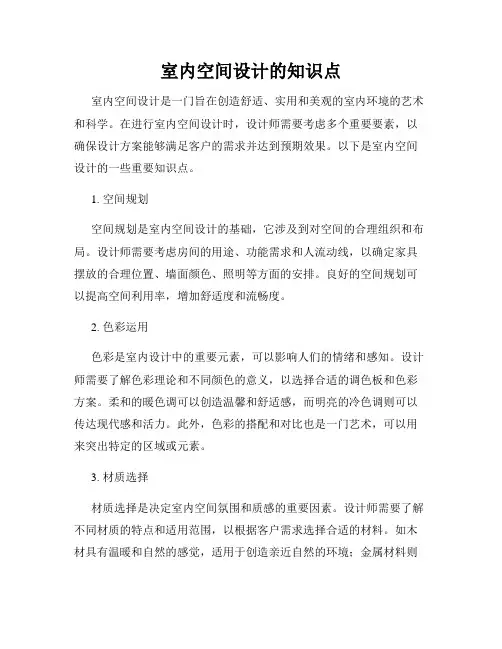 室内空间设计的知识点

室内空间设计是一门旨在创造舒适、实用和美观的室内环境的艺术和科学。在进行室内空间设计时，设计师需要考虑多个重要要素，以确保设计方案能够满足客户的需求并达到预期效果。以下是室内空间设计的一些重要知识点。

1. 空间规划

空间规划是室内空间设计的基础，它涉及到对空间的合理组织和布局。设计师需要考虑房间的用途、功能需求和人流动线，以确定家具摆放的合理位置、墙面颜色、照明等方面的安排。良好的空间规划可以提高空间利用率，增加舒适度和流畅度。

2. 色彩运用

色彩是室内设计中的重要元素，可以影响人们的情绪和感知。设计师需要了解色彩理论和不同颜色的意义，以选择合适的调色板和色彩方案。柔和的暖色调可以创造温馨和舒适感，而明亮的冷色调则可以传达现代感和活力。此外，色彩的搭配和对比也是一门艺术，可以用来突出特定的区域或元素。

3. 材质选择

材质选择是决定室内空间氛围和质感的重要因素。设计师需要了解不同材质的特点和适用范围，以根据客户需求选择合适的材料。如木材具有温暖和自然的感觉，适用于创造亲近自然的环境；金属材料则